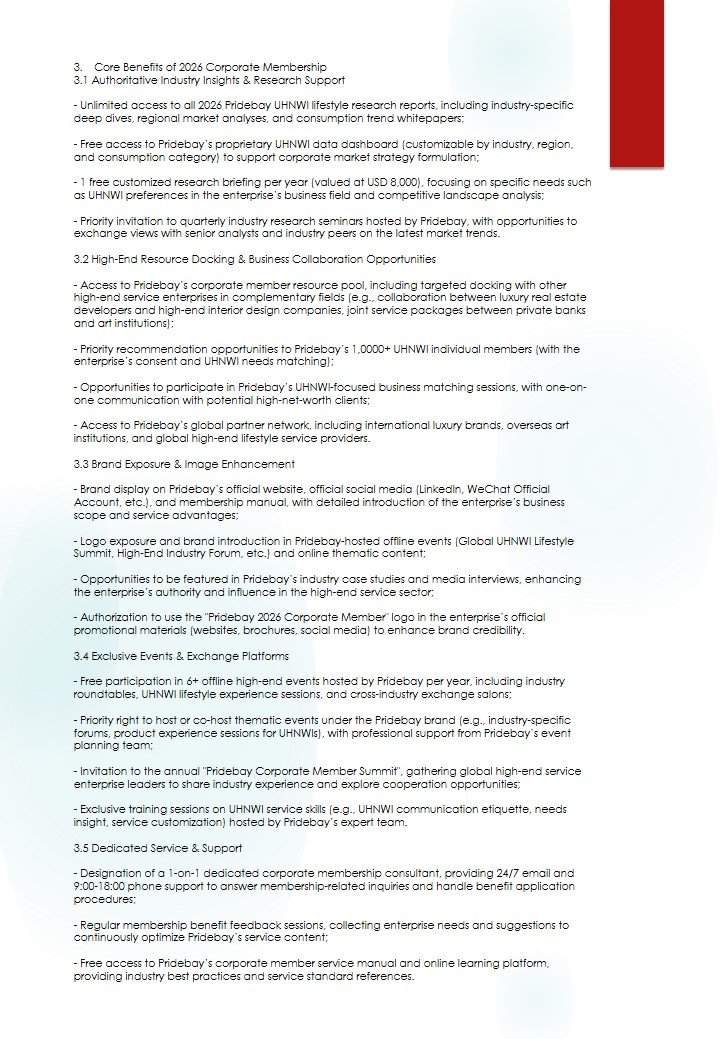 3. Core Benefits of 2026 Corporate Membership
3.1 Authoritative Industry Insights & Research Support

- Unlimited access to all 2026 Pridebay UHNWI lifestyle research reports, including industry-specific deep dives, regional market analyses, and consumption trend whitepapers;

- Free access to Pridebay's proprietary UHNWI data dashboard (customizable by industry, region, and consumption category) to support corporate market strategy formulation;

- 1 free customized research briefing per year (valued at USD 8,000), focusing on specific needs such as UHNWI preferences in the enterprise's business field and competitive landscape analysis;

- Priority invitation to quarterly industry research seminars hosted by Pridebay, with opportunities to exchange views with senior analysts and industry peers on the latest market trends.

3.2 High-End Resource Docking & Business Collaboration Opportunities

- Access to Pridebay's corporate member resource pool, including targeted docking with other high-end service enterprises in complementary fields (e.g., collaboration between luxury real estate developers and high-end interior design companies, joint service packages between private banks and art institutions);

- Priority recommendation opportunities to Pridebay's 1,0000+ UHNWI individual members (with the enterprise's consent and UHNWI needs matching);

- Opportunities to participate in Pridebay's UHNWI-focused business matching sessions, with one-on-one communication with potential high-net-worth clients;

- Access to Pridebay's global partner network, including international luxury brands, overseas art institutions, and global high-end lifestyle service providers.

3.3 Brand Exposure & Image Enhancement

- Brand display on Pridebay's official website, official social media (LinkedIn, WeChat Official Account, etc.), and membership manual, with detailed introduction of the enterprise's business scope and service advantages;

- Logo exposure and brand introduction in Pridebay-hosted offline events (Global UHNWI Lifestyle Summit, High-End Industry Forum, etc.) and online thematic content;

- Opportunities to be featured in Pridebay's industry case studies and media interviews, enhancing the enterprise's authority and influence in the high-end service sector;

- Authorization to use the "Pridebay 2026 Corporate Member" logo in the enterprise's official promotional materials (websites, brochures, social media) to enhance brand credibility.

3.4 Exclusive Events & Exchange Platforms

- Free participation in 6+ offline high-end events hosted by Pridebay per year, including industry roundtables, UHNWI lifestyle experience sessions, and cross-industry exchange salons;

- Priority right to host or co-host thematic events under the Pridebay brand (e.g., industry-specific forums, product experience sessions for UHNWIs), with professional support from Pridebay's event planning team;

- Invitation to the annual "Pridebay Corporate Member Summit", gathering global high-end service enterprise leaders to share industry experience and explore cooperation opportunities;

- Exclusive training sessions on UHNWI service skills (e.g., UHNWI communication etiquette, needs insight, service customization) hosted by Pridebay's expert team.

3.5 Dedicated Service & Support

- Designation of a 1-on-1 dedicated corporate membership consultant, providing 24/7 email and 9:00-18:00 phone support to answer membership-related inquiries and handle benefit application procedures;

- Regular membership benefit feedback sessions, collecting enterprise needs and suggestions to continuously optimize Pridebay's service content;

- Free access to Pridebay's corporate member service manual and online learning platform, providing industry best practices and service standard references.